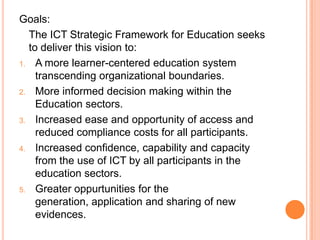 Goals:

The ICT Strategic Framework for Education seeks to deliver this vision to:

1. A more learner-centered education system transcending organizational boundaries.
2. More informed decision making within the Education sectors.
3. Increased ease and opportunity of access and reduced compliance costs for all participants.
4. Increased confidence, capability and capacity from the use of ICT by all participants in the education sectors.
5. Greater oppurtunities for the generation, application and sharing of new evidences.